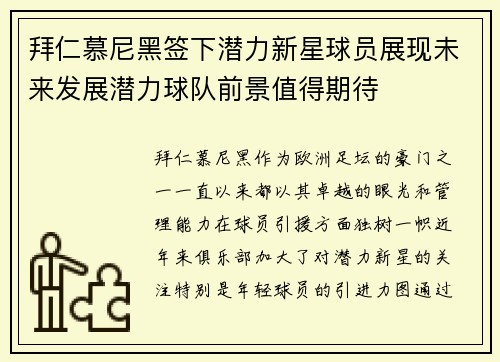 拜仁慕尼黑签下潜力新星球员展现未来发展潜力球队前景值得期待

拜仁慕尼黑作为欧洲足坛的豪门之一一直以来都以其卓越的眼光和管理能力在球员引援方面独树一帜近年来俱乐部加大了对潜力新星的关注特别是年轻球员的引进力图通过